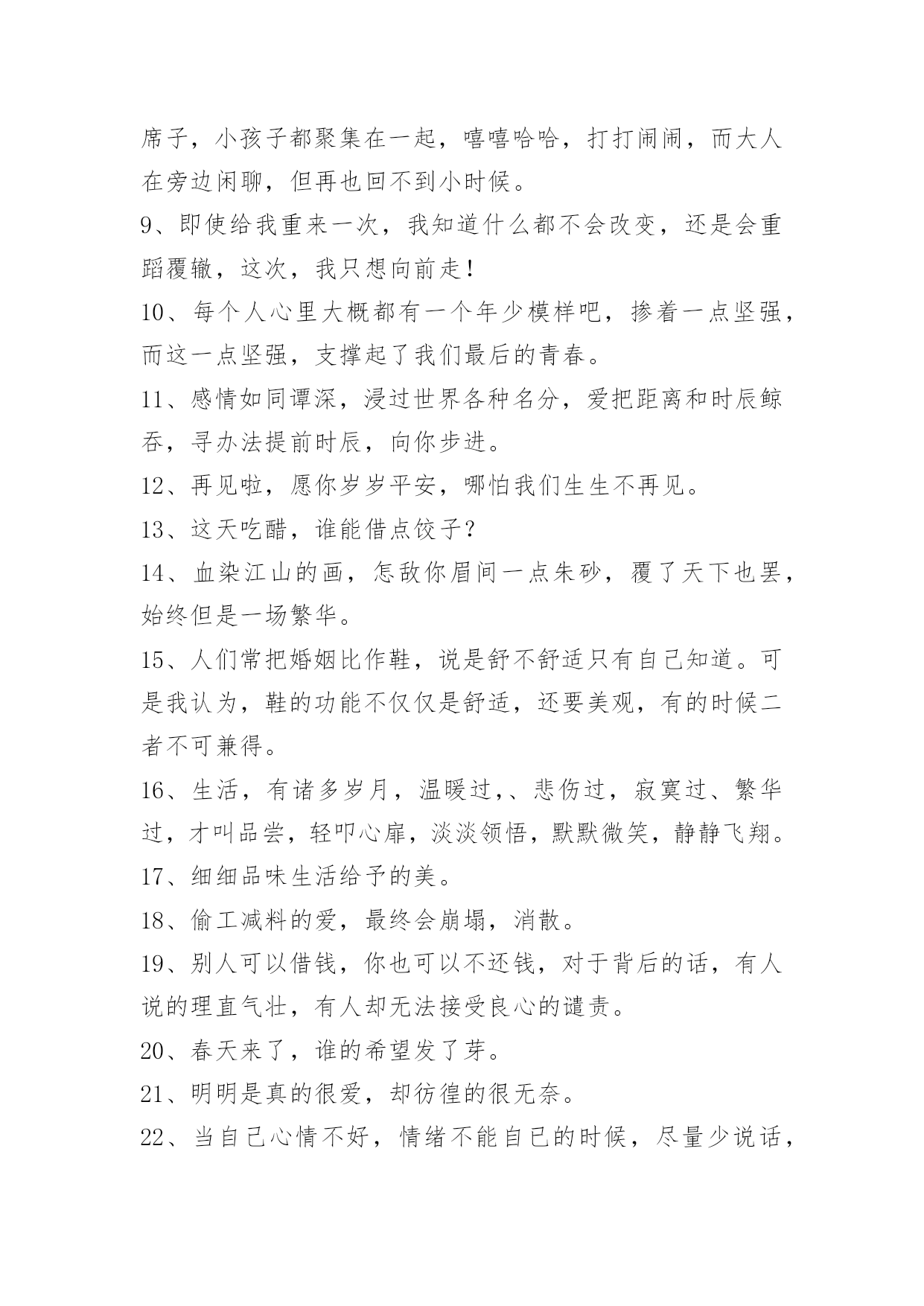 席子，小孩子都聚集在一起，嘻嘻哈哈，打打闹闹，而大人在旁边闲聊，但再也回不到小时候。

9、即使给我重来一次，我知道什么都不会改变，还是会重蹈覆辙，这次，我只想向前走!

10、每个人心里大概都有一个年少模样吧，掺着一点坚强，而这一点坚强，支撑起了我们最后的青春。

11、感情如同谭深，浸过世界各种名分，爱把距离和时辰鲸吞，寻办法提前时辰，向你步进。

12、再见啦，愿你岁岁平安，哪怕我们生生不再见。

13、这天吃醋，谁能借点饺子?

14、血染江山的画，怎敌你眉间一点朱砂，覆了天下也罢，始终但是一场繁华。

15、人们常把婚姻比作鞋，说是舒不舒适只有自己知道。可是我认为，鞋的功能不仅仅是舒适，还要美观，有的时候二者不可兼得。

16、生活，有诸多岁月，温暖过，、悲伤过，寂寞过、繁华过，才叫品尝，轻叩心扉，淡淡领悟，默默微笑，静静飞翔。

17、细细品味生活给予的美。

18、偷工减料的爱，最终会崩塌，消散。

19、别人可以借钱，你也可以不还钱，对于背后的话，有人说的理直气壮，有人却无法接受良心的谴责。

20、春天来了，谁的希望发了芽。

21、明明是真的很爱，却彷徨的很无奈。

22、当自己心情不好，情绪不能自已的时候，尽量少说话，